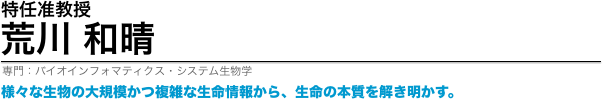 特任准教授
荒川 和晴

専門：バイオインフォマティクス・システム生物学

様々な生物の大規模かつ複雑な生命情報から、生命の本質を解き明かす。